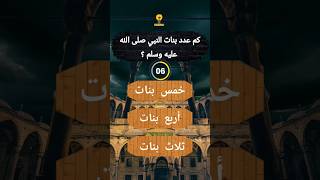 كم عدد بنات النبي صلى الله عليه وسلم ؟

06

خمس بنات

أربع بنات

ثلاث بنات